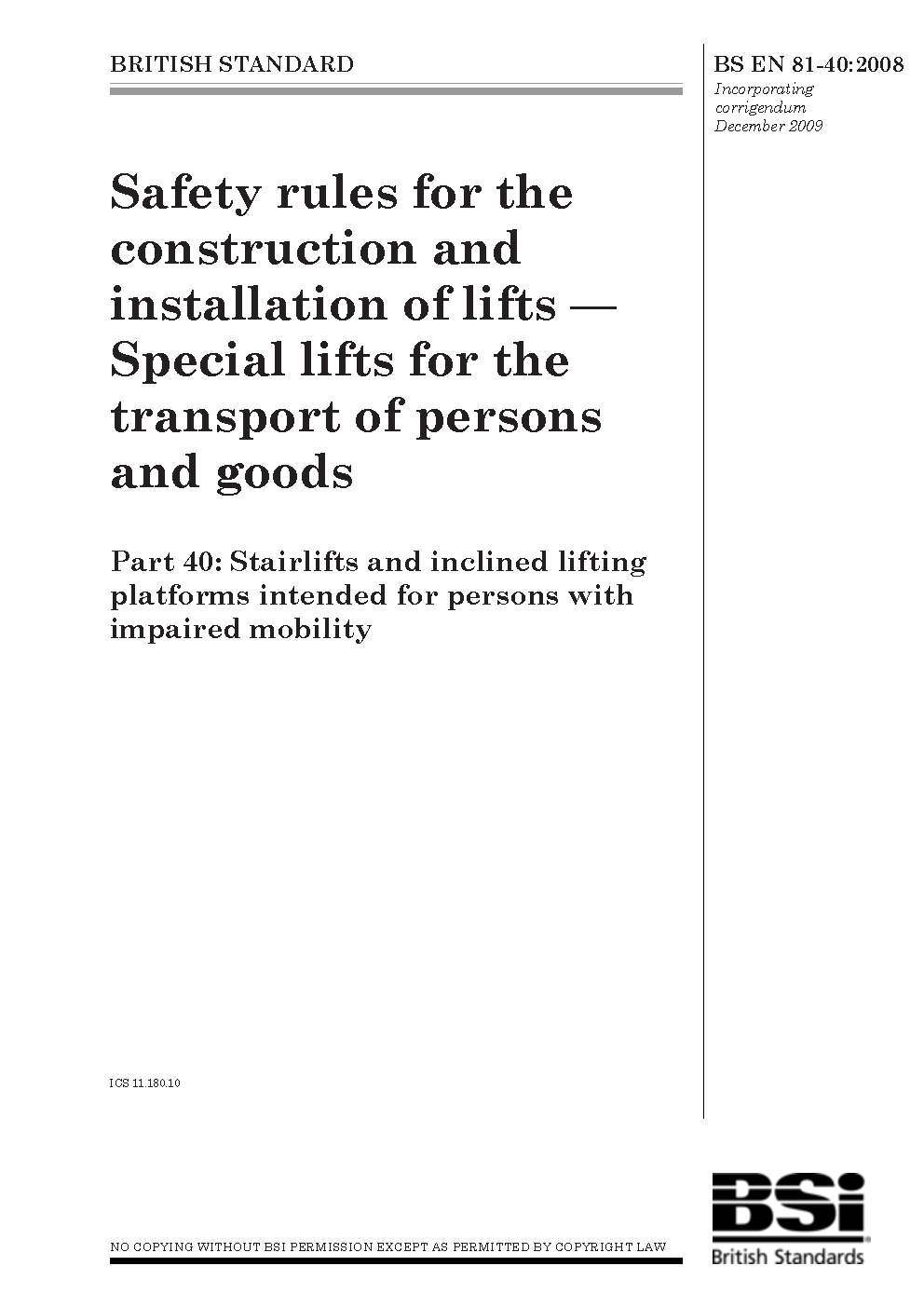 BRITISH STANDARD

BS EN 81-40:2008
Incorporating corrigendum December 2009

Safety rules for the construction and installation of lifts — Special lifts for the transport of persons and goods

Part 40: Stairlifts and inclined lifting platforms intended for persons with impaired mobility

ICS 11.180.10

NO COPYING WITHOUT BSI PERMISSION EXCEPT AS PERMITTED BY COPYRIGHT LAW

BSi
British Standards